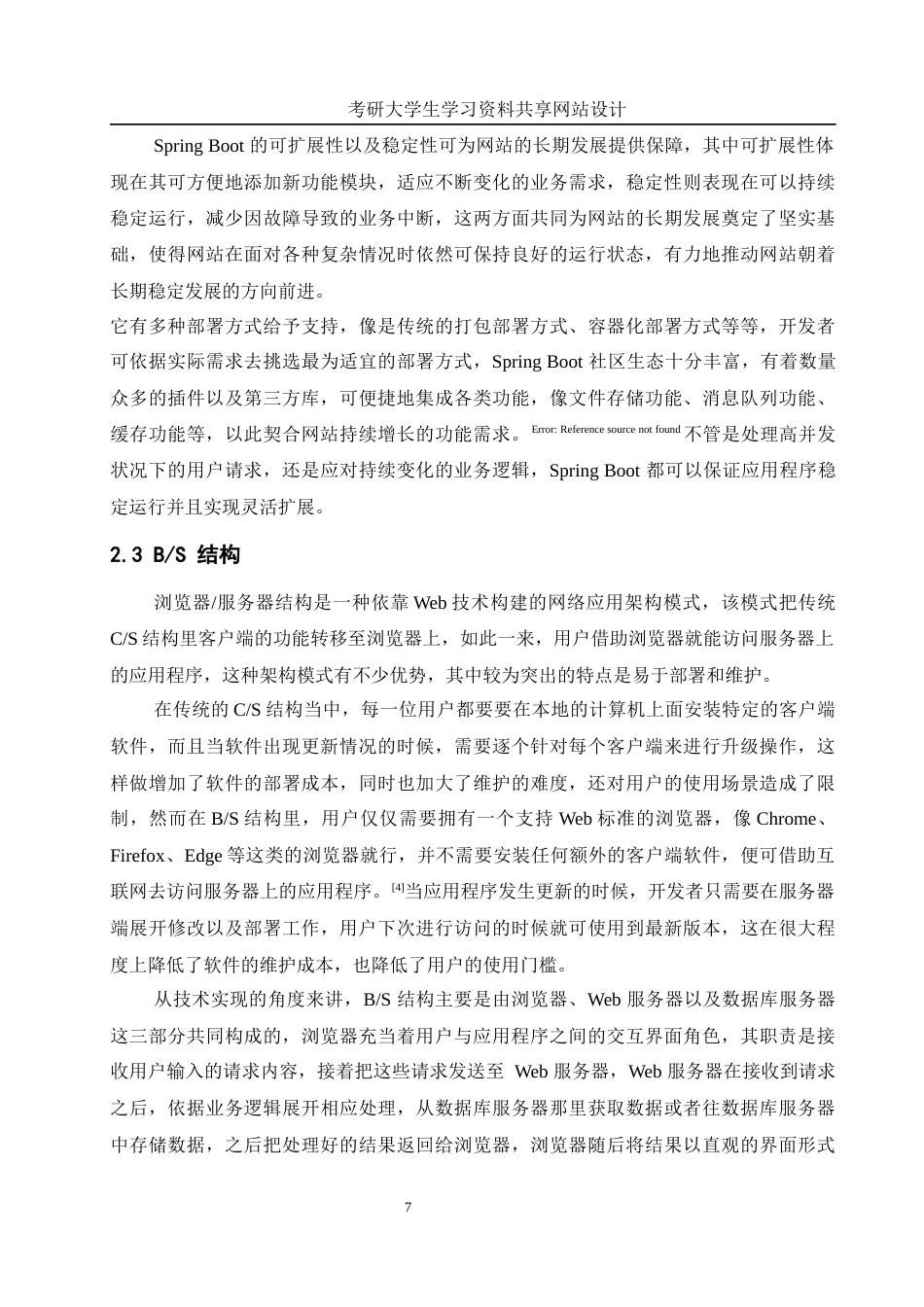 考研大学生学习资料共享网站设计

Spring Boot 的可扩展性以及稳定性可为网站的长期发展提供保障，其中可扩展性体现在其可方便地添加新功能模块，适应不断变化的业务需求，稳定性则表现在可以持续稳定运行，减少因故障导致的业务中断，这两方面共同为网站的长期发展奠定了坚实基础，使得网站在面对各种复杂情况时依然可保持良好的运行状态，有力地推动网站朝着长期稳定发展的方向前进。

它有多种部署方式给予支持，像是传统的打包部署方式、容器化部署方式等等，开发者可依据实际需求去挑选最为适宜的部署方式，Spring Boot 社区生态十分丰富，有着数量众多的插件以及第三方库，可便捷地集成各类功能，像文件存储功能、消息队列功能、缓存功能等，以此契合网站持续增长的功能需求。Error: Reference source not found不管是处理高并发状况下的用户请求，还是应对持续变化的业务逻辑，Spring Boot 都可以保证应用程序稳定运行并且实现灵活扩展。

2.3 B/S 结构

浏览器/服务器结构是一种依靠 Web 技术构建的网络应用架构模式，该模式把传统 C/S 结构里客户端的功能转移至浏览器上，如此一来，用户借助浏览器就能访问服务器上的应用程序，这种架构模式有不少优势，其中较为突出的特点是易于部署和维护。

在传统的 C/S 结构当中，每一位用户都要要在本地的计算机上面安装特定的客户端软件，而且当软件出现更新情况的时候，需要逐个针对每个客户端来进行升级操作，这样做增加了软件的部署成本，同时也加大了维护的难度，还对用户的使用场景造成了限制，然而在 B/S 结构里，用户仅仅需要拥有一个支持 Web 标准的浏览器，像 Chrome、Firefox、Edge 等这类的浏览器就行，并不需要安装任何额外的客户端软件，便可借助互联网去访问服务器上的应用程序。[4]当应用程序发生更新的时候，开发者只需要在服务器端展开修改以及部署工作，用户下次进行访问的时候就可使用到最新版本，这在很大程度上降低了软件的维护成本，也降低了用户的使用门槛。

从技术实现的角度来讲，B/S 结构主要是由浏览器、Web 服务器以及数据库服务器这三部分共同构成的，浏览器充当着用户与应用程序之间的交互界面角色，其职责是接收用户输入的请求内容，接着把这些请求发送至 Web 服务器，Web 服务器在接收到请求之后，依据业务逻辑展开相应处理，从数据库服务器那里获取数据或者往数据库服务器中存储数据，之后把处理好的结果返回给浏览器，浏览器随后将结果以直观的界面形式

7